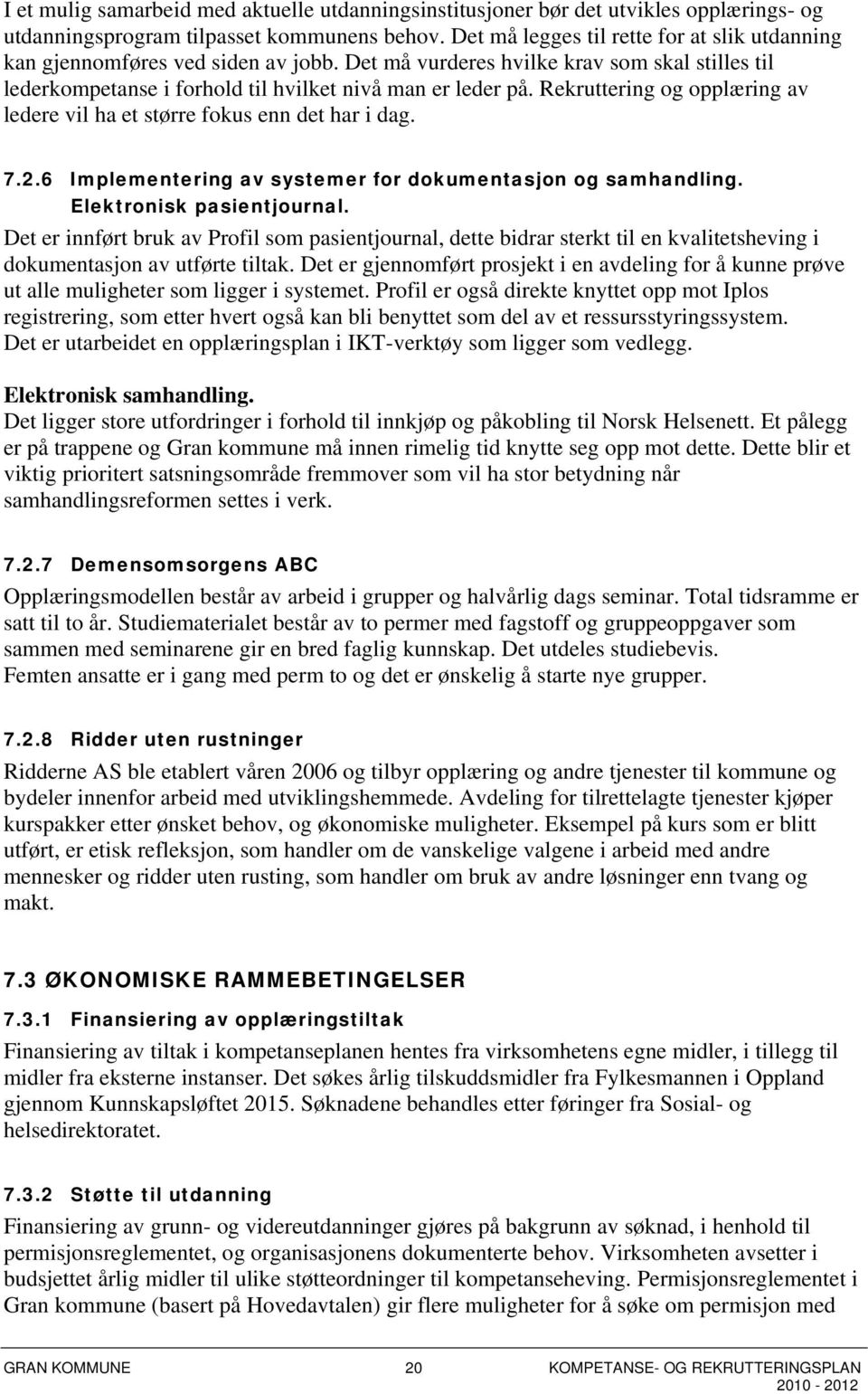 I et mulig samarbeid med aktuelle utdanningsinstitusjoner bør det utvikles opplærings- og utdanningsprogram tilpasset kommunens behov. Det må legges til rette for at slik utdanning kan gjennomføres ved siden av jobb. Det må vurderes hvilke krav som skal stilles til lederkompetanse i forhold til hvilket nivå man er leder på. Rekruttering og opplæring av ledere vil ha et større fokus enn det har i dag.

7.2.6 Implementering av systemer for dokumentasjon og samhandling. Elektronisk pasientjournal.

Det er innført bruk av Profil som pasientjournal, dette bidrar sterkt til en kvalitetsheving i dokumentasjon av utførte tiltak. Det er gjennomført prosjekt i en avdeling for å kunne prøve ut alle muligheter som ligger i systemet. Profil er også direkte knyttet opp mot Iplos registrering, som etter hvert også kan bli benyttet som del av et ressursstyringssystem. Det er utarbeidet en opplæringsplan i IKT-verktøy som ligger som vedlegg.

Elektronisk samhandling.
Det ligger store utfordringer i forhold til innkjøp og påkobling til Norsk Helsenett. Et pålegg er på trappene og Gran kommune må innen rimelig tid knytte seg opp mot dette. Dette blir et viktig prioritert satsningsområde fremmover som vil ha stor betydning når samhandlingsreformen settes i verk.

7.2.7 Demensomsorgens ABC

Opplæringsmodellen består av arbeid i grupper og halvårlig dags seminar. Total tidsramme er satt til to år. Studiematerialet består av to permer med fagstoff og gruppeoppgaver som sammen med seminarene gir en bred faglig kunnskap. Det utdeles studiebevis. Femten ansatte er i gang med perm to og det er ønskelig å starte nye grupper.

7.2.8 Ridder uten rustninger

Ridderne AS ble etablert våren 2006 og tilbyr opplæring og andre tjenester til kommune og bydeler innenfor arbeid med utviklingshemmede. Avdeling for tilrettelagte tjenester kjøper kurspakker etter ønsket behov, og økonomiske muligheter. Eksempel på kurs som er blitt utført, er etisk refleksjon, som handler om de vanskelige valgene i arbeid med andre mennesker og ridder uten rusting, som handler om bruk av andre løsninger enn tvang og makt.

7.3 ØKONOMISKE RAMMEBETINGELSER

7.3.1 Finansiering av opplæringstiltak

Finansiering av tiltak i kompetanseplanen hentes fra virksomhetens egne midler, i tillegg til midler fra eksterne instanser. Det søkes årlig tilskuddsmidler fra Fylkesmannen i Oppland gjennom Kunnskapsløftet 2015. Søknadene behandles etter føringer fra Sosial- og helsedirektoratet.

7.3.2 Støtte til utdanning

Finansiering av grunn- og videreutdanninger gjøres på bakgrunn av søknad, i henhold til permisjonsreglementet, og organisasjonens dokumenterte behov. Virksomheten avsetter i budsjettet årlig midler til ulike støtteordninger til kompetanseheving. Permisjonsreglementet i Gran kommune (basert på Hovedavtalen) gir flere muligheter for å søke om permisjon med

GRAN KOMMUNE 20 KOMPETANSE- OG REKRUTTERINGSPLAN 2010 - 2012